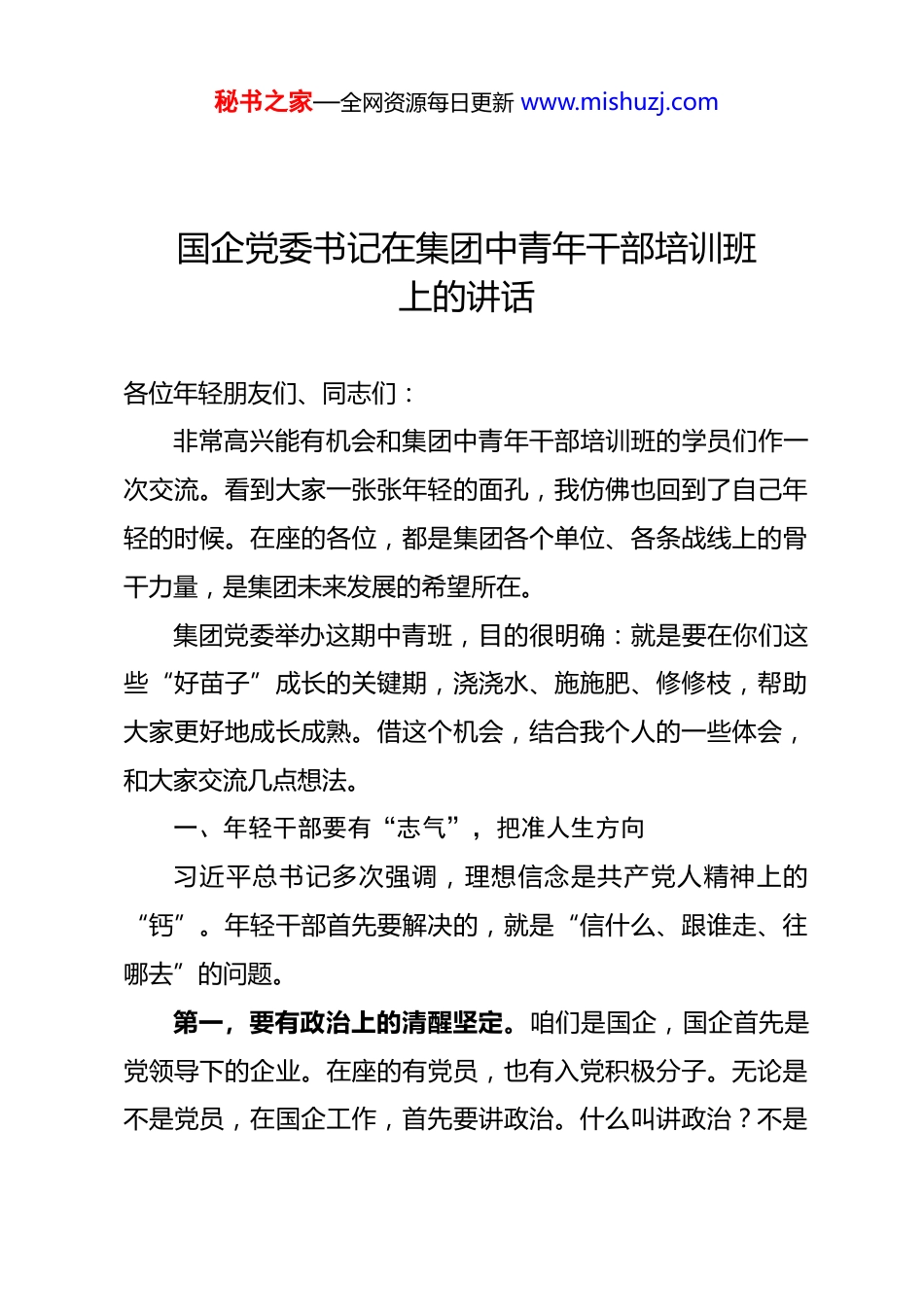 秘书之家—全网资源每日更新 www.mishuzj.com

国企党委书记在集团中青年干部培训班上的讲话

各位年轻朋友们、同志们：

非常高兴能有机会和集团中青年干部培训班的学员们作一次交流。看到大家一张张年轻的面孔，我仿佛也回到了自己年轻的时候。在座的各位，都是集团各个单位、各条战线上的骨干力量，是集团未来发展的希望所在。

集团党委举办这期中青班，目的很明确：就是要在你们这些“好苗子”成长的关键期，浇浇水、施施肥、修修枝，帮助大家更好地成长成熟。借这个机会，结合我个人的一些体会，和大家交流几点想法。

一、年轻干部要有“志气”，把准人生方向

习近平总书记多次强调，理想信念是共产党人精神上的“钙”。年轻干部首先要解决的，就是“信什么、跟谁走、往哪去”的问题。

第一，要有政治上的清醒坚定。咱们是国企，国企首先是党领导下的企业。在座的有党员，也有入党积极分子。无论是不是党员，在国企工作，首先要讲政治。什么叫讲政治？不是